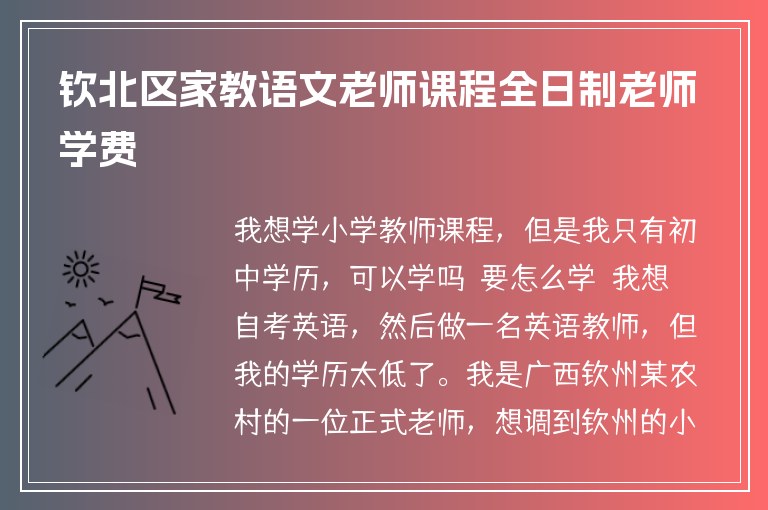 钦北区家教语文老师课程全日制老师学费

我想学小学教师课程，但是我只有初中学历，可以学吗 要怎么学 我想自考英语，然后做一名英语教师，但我的学历太低了。我是广西钦州某农村的一位正式老师，想调到钦州的小